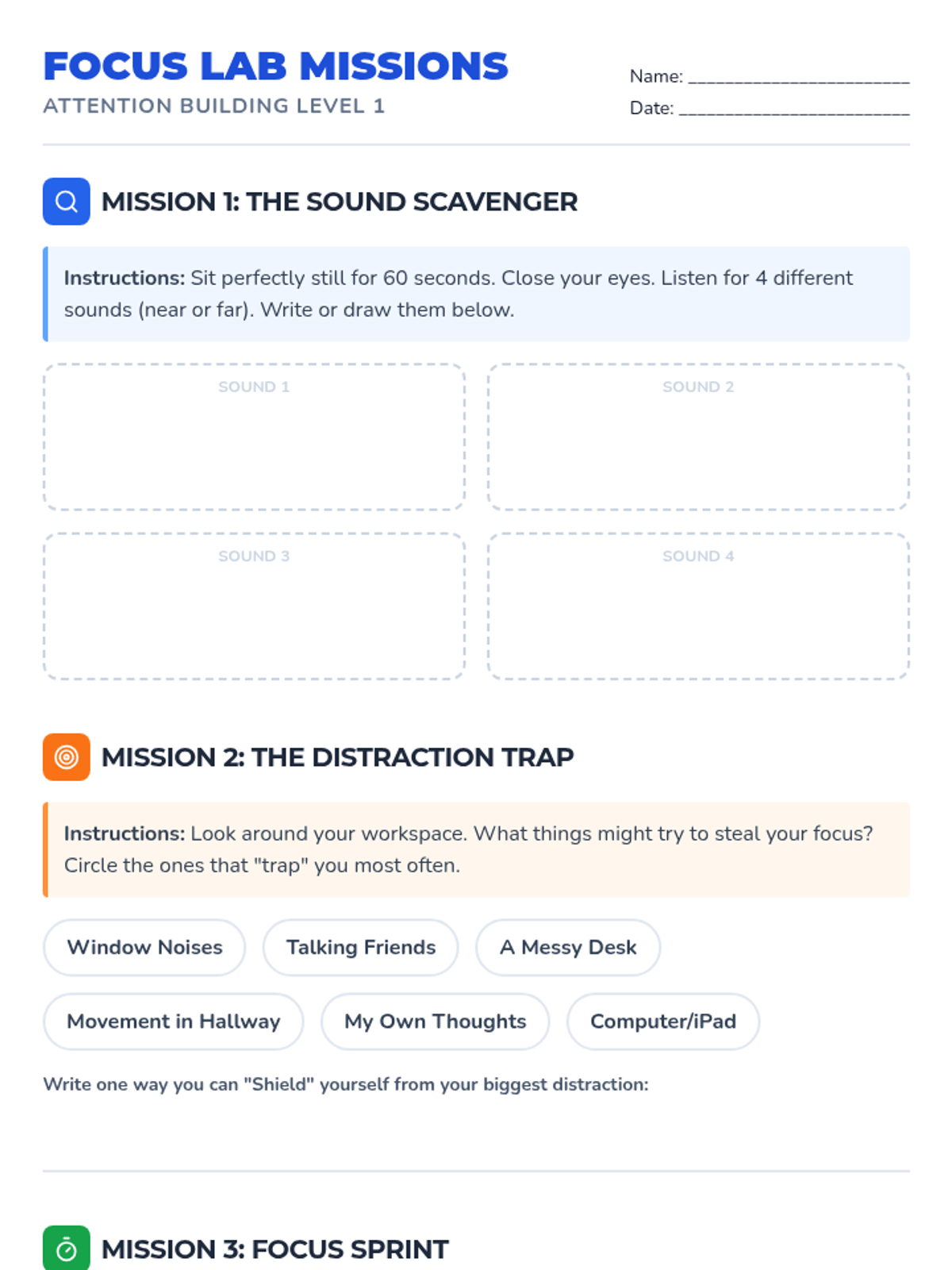 FOCUS LAB MISSIONS
ATTENTION BUILDING LEVEL 1

Name: ____
Date: ____

MISSION 1: THE SOUND SCAVENGER

Instructions: Sit perfectly still for 60 seconds. Close your eyes. Listen for 4 different sounds (near or far). Write or draw them below.

SOUND 1

SOUND 2

SOUND 3

SOUND 4

MISSION 2: THE DISTRACTION TRAP

Instructions: Look around your workspace. What things might try to steal your focus? Circle the ones that "trap" you most often.

Window Noises
Talking Friends
A Messy Desk
Movement in Hallway
My Own Thoughts
Computer/iPad

Write one way you can "Shield" yourself from your biggest distraction:

MISSION 3: FOCUS SPRINT